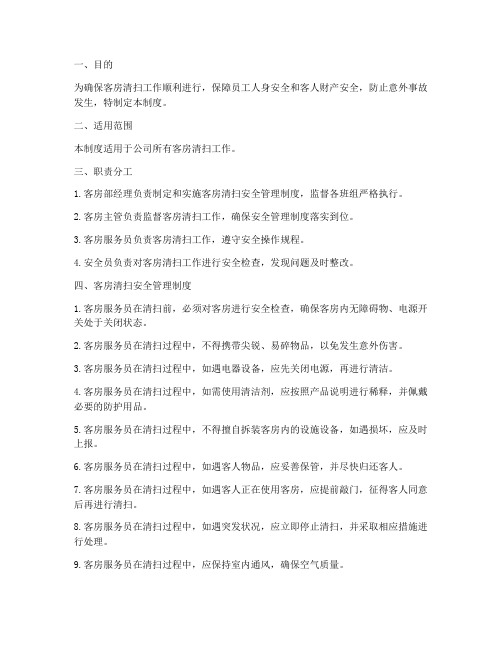 一、目的

为确保客房清扫工作顺利进行，保障员工人身安全和客人财产安全，防止意外事故发生，特制定本制度。

二、适用范围

本制度适用于公司所有客房清扫工作。

三、职责分工

1. 客房部经理负责制定和实施客房清扫安全管理制度，监督各班组严格执行。

2. 客房主管负责监督客房清扫工作，确保安全管理制度落实到位。

3. 客房服务员负责客房清扫工作，遵守安全操作规程。

4. 安全员负责对客房清扫工作进行安全检查，发现问题及时整改。

四、客房清扫安全管理制度

1. 客房服务员在清扫前，必须对客房进行安全检查，确保客房内无障碍物、电源开关处于关闭状态。

2. 客房服务员在清扫过程中，不得携带尖锐、易碎物品，以免发生意外伤害。

3. 客房服务员在清扫过程中，如遇电器设备，应先关闭电源，再进行清洁。

4. 客房服务员在清扫过程中，如需使用清洁剂，应按照产品说明进行稀释，并佩戴必要的防护用品。

5. 客房服务员在清扫过程中，不得擅自拆装客房内的设施设备，如遇损坏，应及时上报。

6. 客房服务员在清扫过程中，如遇客人物品，应妥善保管，并尽快归还客人。

7. 客房服务员在清扫过程中，如遇客人正在使用客房，应提前敲门，征得客人同意后再进行清扫。

8. 客房服务员在清扫过程中，如遇突发状况，应立即停止清扫，并采取相应措施进行处理。

9. 客房服务员在清扫过程中，应保持室内通风，确保空气质量。